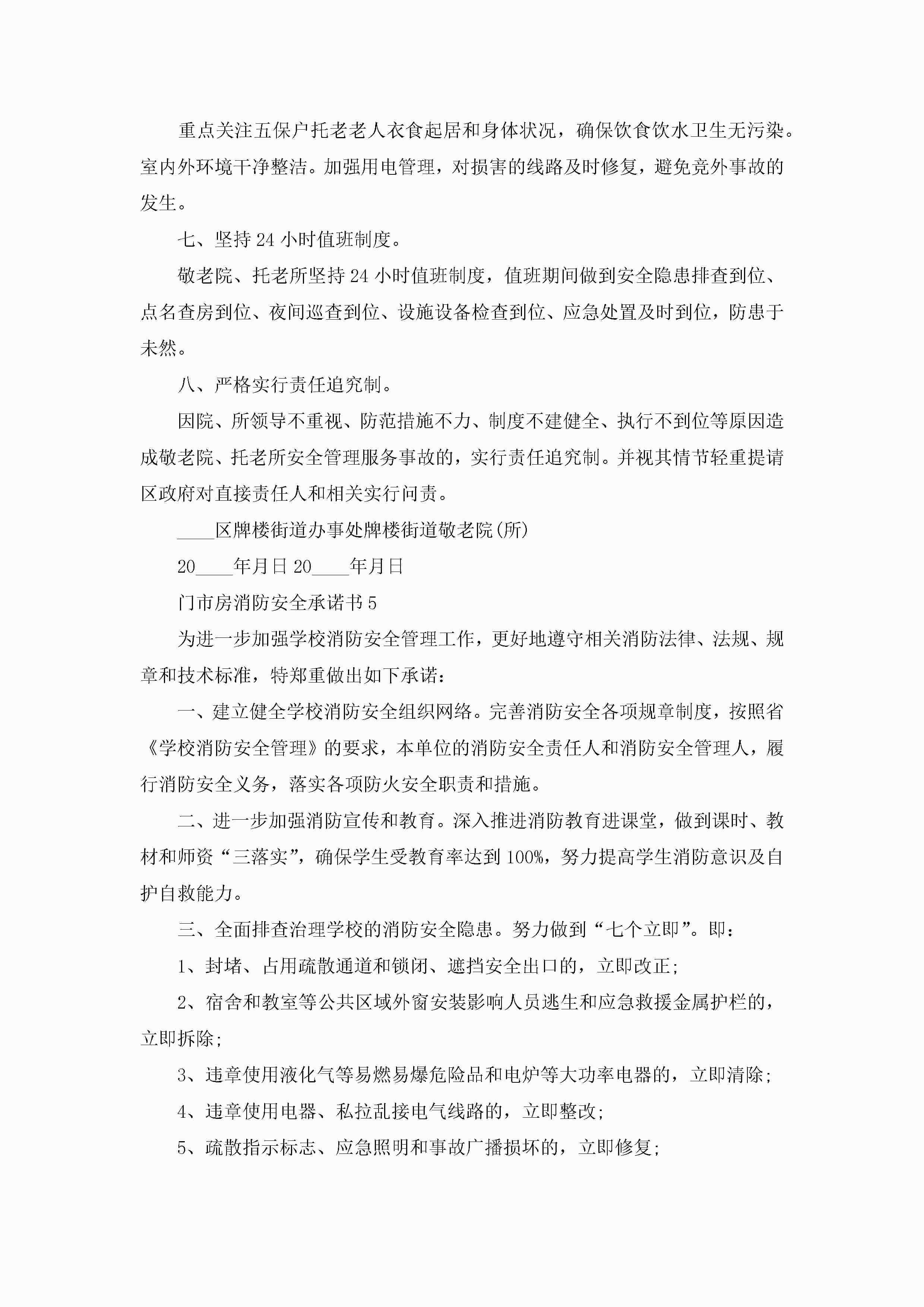 重点关注五保户托老老人衣食起居和身体状况，确保饮食饮水卫生无污染。室内外环境干净整洁。加强用电管理，对损害的线路及时修复，避免竞外事故的发生。

七、坚持24小时值班制度。

敬老院、托老所坚持24小时值班制度，值班期间做到安全隐患排查到位、点名查房到位、夜间巡查到位、设施设备检查到位、应急处置及时到位，防患于未然。

八、严格实行责任追究制。

因院、所领导不重视、防范措施不力、制度不建健全、执行不到位等原因造成敬老院、托老所安全管理服务事故的，实行责任追究制。并视其情节轻重提请区政府对直接责任人和相关实行问责。

____区牌楼街道办事处牌楼街道敬老院(所)

20____年月日20____年月日

门市房消防安全承诺书5

为进一步加强学校消防安全管理工作，更好地遵守相关消防法律、法规、规章和技术标准，特郑重做出如下承诺：

一、建立健全学校消防安全组织网络。完善消防安全各项规章制度，按照省《学校消防安全管理》的要求，本单位的消防安全责任人和消防安全管理人，履行消防安全义务，落实各项防火安全职责和措施。

二、进一步加强消防宣传和教育。深入推进消防教育进课堂，做到课时、教材和师资“三落实”，确保学生受教育率达到100%，努力提高学生消防意识及自护自救能力。

三、全面排查治理学校的消防安全隐患。努力做到“七个立即”。即：

1、封堵、占用疏散通道和锁闭、遮挡安全出口的，立即改正；

2、宿舍和教室等公共区域外窗安装影响人员逃生和应急救援金属护栏的，立即拆除；

3、违章使用液化气等易燃易爆危险品和电炉等大功率电器的，立即清除；

4、违章使用电器、私拉乱接电气线路的，立即整改；

5、疏散指示标志、应急照明和事故广播损坏的，立即修复；